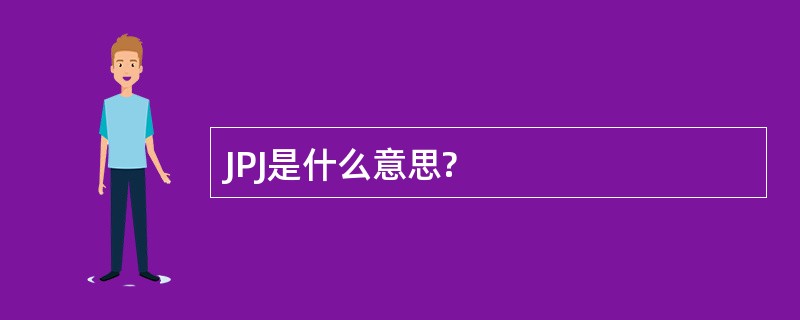 JPJ是什么意思?